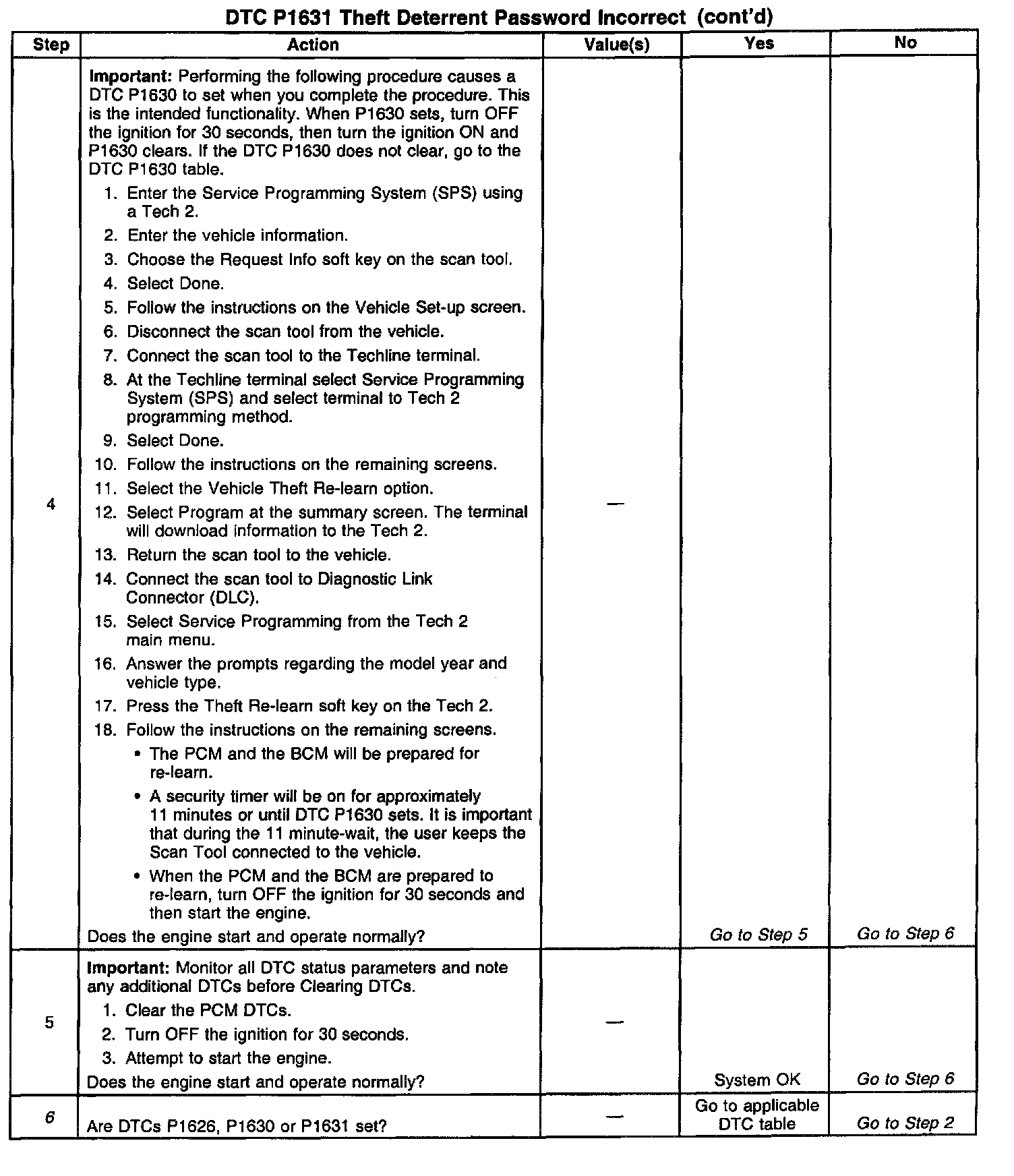 DTC P1631 Theft Deterrent Password Incorrect (cont'd)

| Step | Action | Value(s) | Yes | No |
|---|---|---|---|---|
| 4 | **Important:** Performing the following procedure causes a DTC P1630 to set when you complete the procedure. This is the intended functionality. When P1630 sets, turn OFF the ignition for 30 seconds, then turn the ignition ON and P1630 clears. If the DTC P1630 does not clear, go to the DTC P1630 table. 1. Enter the Service Programming System (SPS) using a Tech 2. 2. Enter the vehicle information. 3. Choose the Request Info soft key on the scan tool. 4. Select Done. 5. Follow the instructions on the Vehicle Set-up screen. 6. Disconnect the scan tool from the vehicle. 7. Connect the scan tool to the Techline terminal. 8. At the Techline terminal select Service Programming System (SPS) and select terminal to Tech 2 programming method. 9. Select Done. 10. Follow the instructions on the remaining screens. 11. Select the Vehicle Theft Re-learn option. 12. Select Program at the summary screen. The terminal will download information to the Tech 2. 13. Return the scan tool to the vehicle. 14. Connect the scan tool to Diagnostic Link Connector (DLC). 15. Select Service Programming from the Tech 2 main menu. 16. Answer the prompts regarding the model year and vehicle type. 17. Press the Theft Re-learn soft key on the Tech 2. 18. Follow the instructions on the remaining screens. • The PCM and the BCM will be prepared for re-learn. • A security timer will be on for approximately 11 minutes or until DTC P1630 sets. It is important that during the 11 minute-wait, the user keeps the Scan Tool connected to the vehicle. • When the PCM and the BCM are prepared to re-learn, turn OFF the ignition for 30 seconds and then start the engine. Does the engine start and operate normally? | — | Go to Step 5 | Go to Step 6 |
| 5 | **Important:** Monitor all DTC status parameters and note any additional DTCs before Clearing DTCs. 1. Clear the PCM DTCs. 2. Turn OFF the ignition for 30 seconds. 3. Attempt to start the engine. Does the engine start and operate normally? | — | System OK | Go to Step 6 |
| 6 | Are DTCs P1626, P1630 or P1631 set? | — | Go to applicable DTC table | Go to Step 2 |